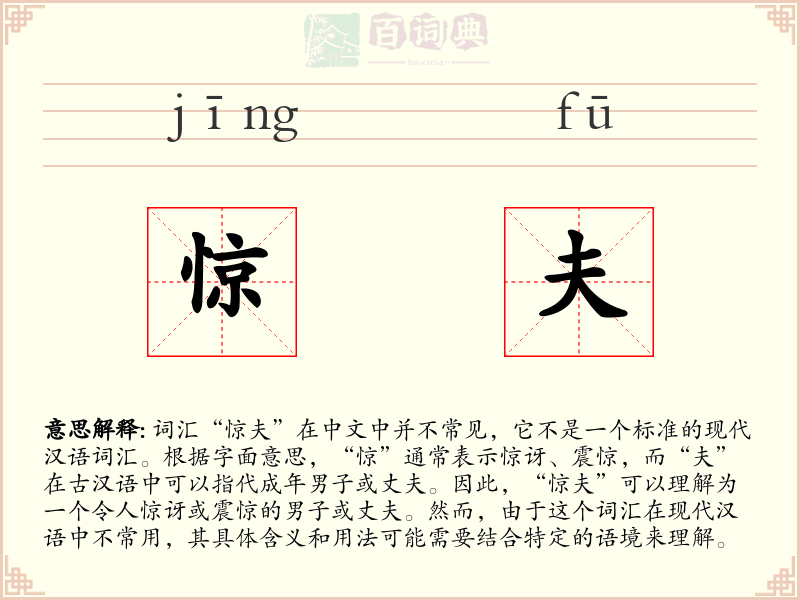 百词典
baicidian

jīng fū

惊 夫

意思解释: 词汇“惊夫”在中文中并不常见，它不是一个标准的现代汉语词汇。根据字面意思，“惊”通常表示惊讶、震惊，而“夫”在古汉语中可以指代成年男子或丈夫。因此，“惊夫”可以理解为一个令人惊讶或震惊的男子或丈夫。然而，由于这个词汇在现代汉语中不常用，其具体含义和用法可能需要结合特定的语境来理解。